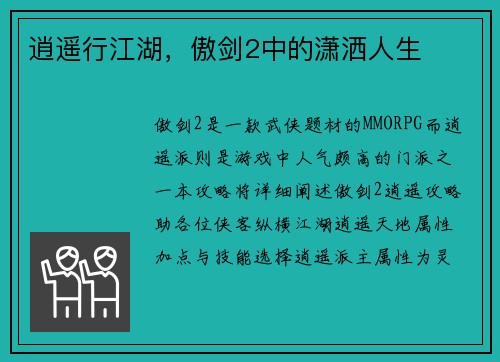 逍遥行江湖，傲剑2中的潇洒人生

傲剑2是一款武侠题材的MMORPG而逍遥派则是游戏中人气颇高的门派之一本攻略将详细阐述傲剑2逍遥攻略助各位侠客纵横江湖逍遥天地属性加点与技能选择逍遥派主属性为灵